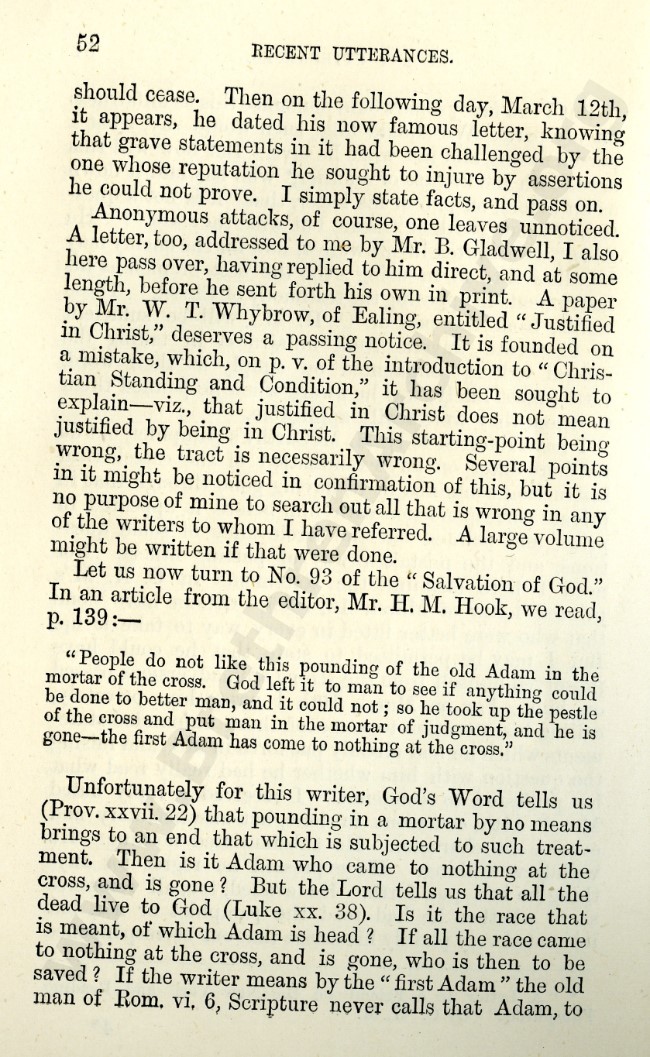 52 RECENT UTTERANCES.

should cease. Then on the following day, March 12th, it appears, he dated his now famous letter, knowing that grave statements in it had been challenged by the one whose reputation he sought to injure by assertions he could not prove. I simply state facts, and pass on.

Anonymous attacks, of course, one leaves unnoticed. A letter, too, addressed to me by Mr. B. Gladwell, I also here pass over, having replied to him direct, and at some length, before he sent forth his own in print. A paper by Mr. W. T. Whybrow, of Ealing, entitled "Justified in Christ," deserves a passing notice. It is founded on a mistake, which, on p. v. of the introduction to "Christian Standing and Condition," it has been sought to explain—viz., that justified in Christ does not mean justified by being in Christ. This starting-point being wrong, the tract is necessarily wrong. Several points in it might be noticed in confirmation of this, but it is no purpose of mine to search out all that is wrong in any of the writers to whom I have referred. A large volume might be written if that were done.

Let us now turn to No. 93 of the "Salvation of God." In an article from the editor, Mr. H. M. Hook, we read, p. 139:—

"People do not like this pounding of the old Adam in the mortar of the cross. God left it to man to see if anything could be done to better man, and it could not; so he took up the pestle of the cross and put man in the mortar of judgment, and he is gone—the first Adam has come to nothing at the cross."

Unfortunately for this writer, God's Word tells us (Prov. xxvii. 22) that pounding in a mortar by no means brings to an end that which is subjected to such treatment. Then is it Adam who came to nothing at the cross, and is gone? But the Lord tells us that all the dead live to God (Luke xx. 38). Is it the race that is meant, of which Adam is head? If all the race came to nothing at the cross, and is gone, who is then to be saved? If the writer means by the "first Adam" the old man of Rom. vi. 6, Scripture never calls that Adam, to